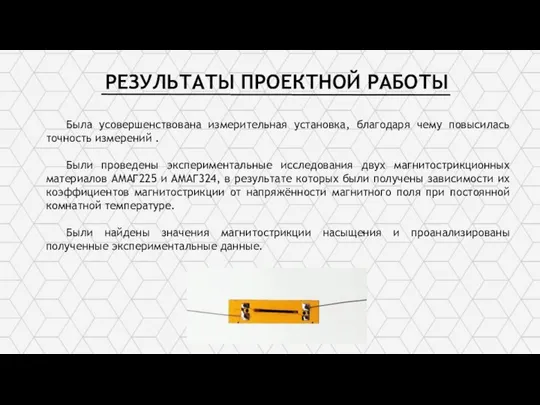 РЕЗУЛЬТАТЫ ПРОЕКТНОЙ РАБОТЫ

Была усовершенствована измерительная установка, благодаря чему повысилась точность измерений .

Были проведены экспериментальные исследования двух магнитострикционных материалов АМАГ225 и АМАГ324, в результате которых были получены зависимости их коэффициентов магнитострикции от напряжённости магнитного поля при постоянной комнатной температуре.

Были найдены значения магнитострикции насыщения и проанализированы полученные экспериментальные данные.